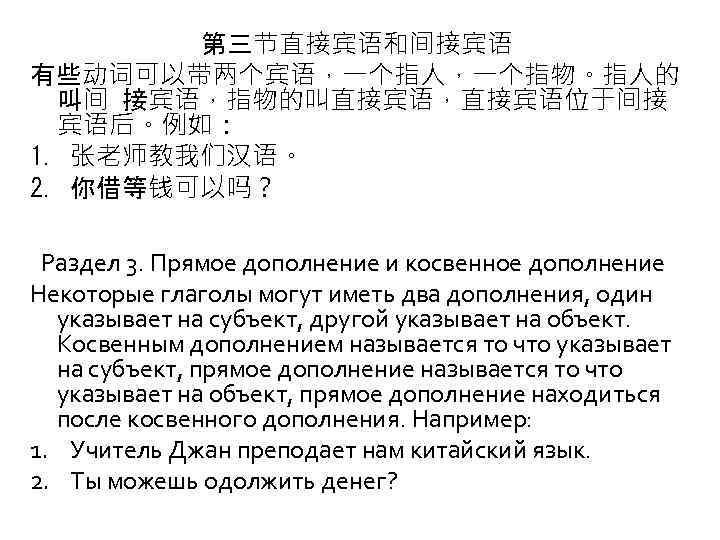 第三节直接宾语和间接宾语

有些动词可以带两个宾语，一个指人，一个指物。指人的叫间 接宾语，指物的叫直接宾语，直接宾语位于间接宾语后。例如：

1. 张老师教我们汉语。
2. 你借等钱可以吗？

Раздел 3. Прямое дополнение и косвенное дополнение

Некоторые глаголы могут иметь два дополнения, один указывает на субъект, другой указывает на объект. Косвенным дополнением называется то что указывает на субъект, прямое дополнение называется то что указывает на объект, прямое дополнение находиться после косвенного дополнения. Например:

1. Учитель Джан преподает нам китайский язык.
2. Ты можешь одолжить денег?